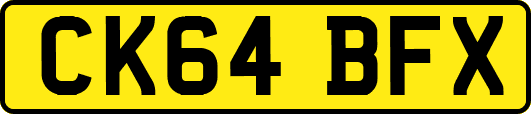 CK64 BFX